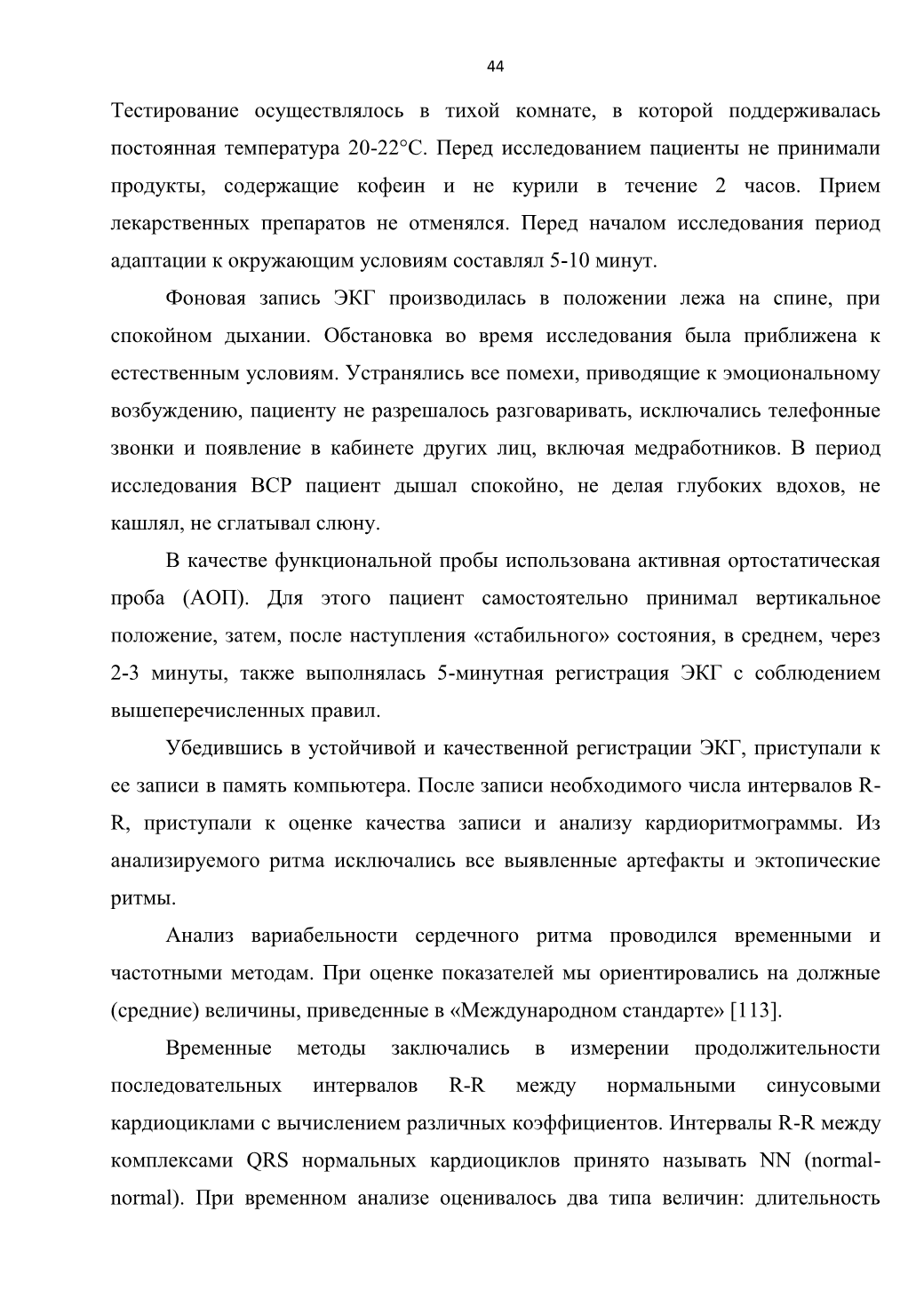 44

Тестирование осуществлялось в тихой комнате, в которой поддерживалась постоянная температура 20-22°С. Перед исследованием пациенты не принимали продукты, содержащие кофеин и не курили в течение 2 часов. Прием лекарственных препаратов не отменялся. Перед началом исследования период адаптации к окружающим условиям составлял 5-10 минут.

Фоновая запись ЭКГ производилась в положении лежа на спине, при спокойном дыхании. Обстановка во время исследования была приближена к естественным условиям. Устранялись все помехи, приводящие к эмоциональному возбуждению, пациенту не разрешалось разговаривать, исключались телефонные звонки и появление в кабинете других лиц, включая медработников. В период исследования ВСР пациент дышал спокойно, не делая глубоких вдохов, не кашлял, не сглатывал слюну.

В качестве функциональной пробы использована активная ортостатическая проба (АОП). Для этого пациент самостоятельно принимал вертикальное положение, затем, после наступления «стабильного» состояния, в среднем, через 2-3 минуты, также выполнялась 5-минутная регистрация ЭКГ с соблюдением вышеперечисленных правил.

Убедившись в устойчивой и качественной регистрации ЭКГ, приступали к ее записи в память компьютера. После записи необходимого числа интервалов R-R, приступали к оценке качества записи и анализу кардиоритмограммы. Из анализируемого ритма исключались все выявленные артефакты и эктопические ритмы.

Анализ вариабельности сердечного ритма проводился временными и частотными методам. При оценке показателей мы ориентировались на должные (средние) величины, приведенные в «Международном стандарте» [113].

Временные методы заключались в измерении продолжительности последовательных интервалов R-R между нормальными синусовыми кардиоциклами с вычислением различных коэффициентов. Интервалы R-R между комплексами QRS нормальных кардиоциклов принято называть NN (normal-normal). При временном анализе оценивалось два типа величин: длительность